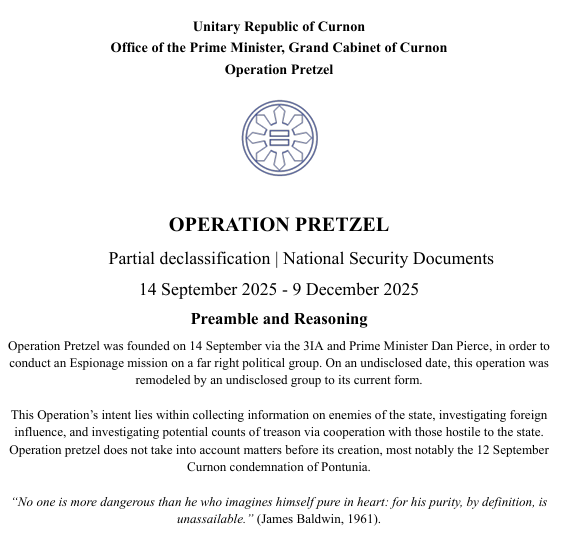 Unitary Republic of Curnon
Office of the Prime Minister, Grand Cabinet of Curnon
Operation Pretzel

OPERATION PRETZEL

Partial declassification | National Security Documents

14 September 2025 - 9 December 2025

Preamble and Reasoning

Operation Pretzel was founded on 14 September via the 3IA and Prime Minister Dan Pierce, in order to conduct an Espionage mission on a far right political group. On an undisclosed date, this operation was remodeled by an undisclosed group to its current form.

This Operation's intent lies within collecting information on enemies of the state, investigating foreign influence, and investigating potential counts of treason via cooperation with those hostile to the state. Operation pretzel does not take into account matters before its creation, most notably the 12 September Curnon condemnation of Pontunia.

"No one is more dangerous than he who imagines himself pure in heart: for his purity, by definition, is unassailable." (James Baldwin, 1961).